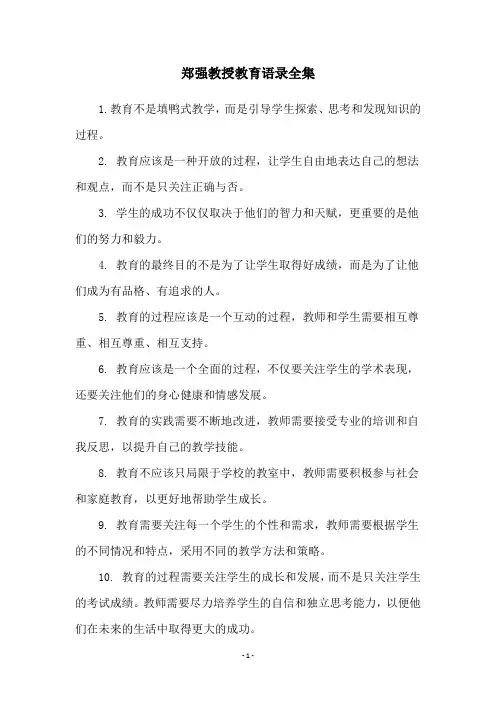 郑强教授教育语录全集

1. 教育不是填鸭式教学，而是引导学生探索、思考和发现知识的过程。

2. 教育应该是一种开放的过程，让学生自由地表达自己的想法和观点，而不是只关注正确与否。

3. 学生的成功不仅仅取决于他们的智力和天赋，更重要的是他们的努力和毅力。

4. 教育的最终目的不是为了让学生取得好成绩，而是为了让他们成为有品格、有追求的人。

5. 教育的过程应该是一个互动的过程，教师和学生需要相互尊重、相互尊重、相互支持。

6. 教育应该是一个全面的过程，不仅要关注学生的学术表现，还要关注他们的身心健康和情感发展。

7. 教育的实践需要不断地改进，教师需要接受专业的培训和自我反思，以提升自己的教学技能。

8. 教育不应该只局限于学校的教室中，教师需要积极参与社会和家庭教育，以更好地帮助学生成长。

9. 教育需要关注每一个学生的个性和需求，教师需要根据学生的不同情况和特点，采用不同的教学方法和策略。

10. 教育的过程需要关注学生的成长和发展，而不是只关注学生的考试成绩。教师需要尽力培养学生的自信和独立思考能力，以便他们在未来的生活中取得更大的成功。

- 1 -